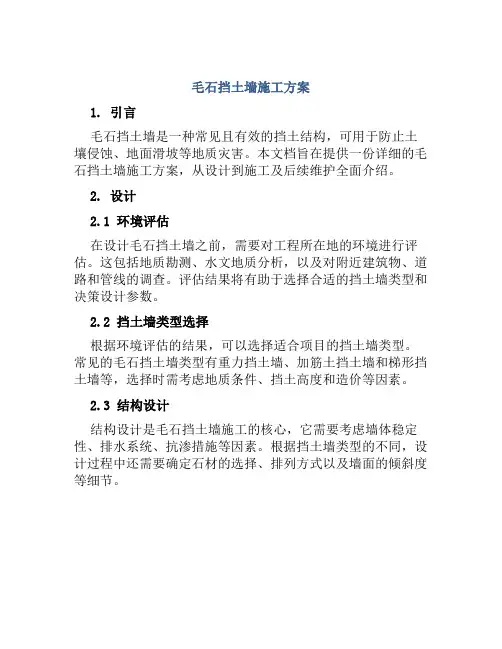 毛石挡土墙施工方案

1. 引言

毛石挡土墙是一种常见且有效的挡土结构，可用于防止土壤侵蚀、地面滑坡等地质灾害。本文档旨在提供一份详细的毛石挡土墙施工方案，从设计到施工及后续维护全面介绍。

2. 设计

2.1 环境评估

在设计毛石挡土墙之前，需要对工程所在地的环境进行评估。这包括地质勘测、水文地质分析，以及对附近建筑物、道路和管线的调查。评估结果将有助于选择合适的挡土墙类型和决策设计参数。

2.2 挡土墙类型选择

根据环境评估的结果，可以选择适合项目的挡土墙类型。常见的毛石挡土墙类型有重力挡土墙、加筋土挡土墙和梯形挡土墙等，选择时需考虑地质条件、挡土高度和造价等因素。

2.3 结构设计

结构设计是毛石挡土墙施工的核心，它需要考虑墙体稳定性、排水系统、抗渗措施等因素。根据挡土墙类型的不同，设计过程中还需要确定石材的选择、排列方式以及墙面的倾斜度等细节。